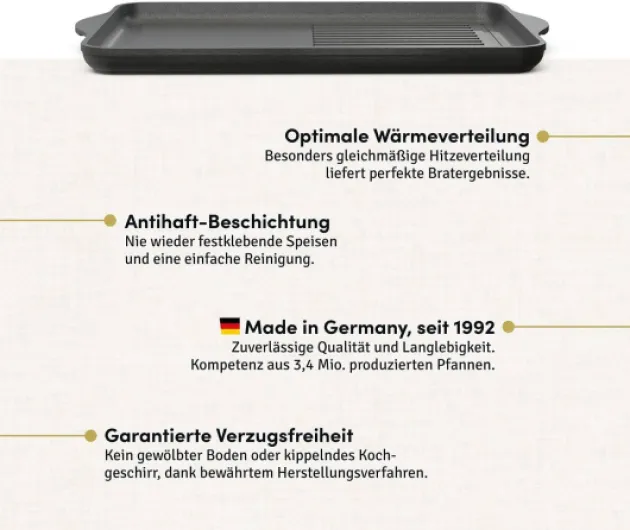 Optimale Wärmeverteilung
Besonders gleichmäßige Hitzeverteilung liefert perfekte Bratergebnisse.

Antihaft-Beschichtung
Nie wieder festklebende Speisen und eine einfache Reinigung.

Made in Germany, seit 1992
Zuverlässige Qualität und Langlebigkeit. Kompetenz aus 3,4 Mio. produzierten Pfannen.

Garantierte Verzugsfreiheit
Kein gewölbter Boden oder kippelndes Kochgeschirr, dank bewährtem Herstellungsverfahren.